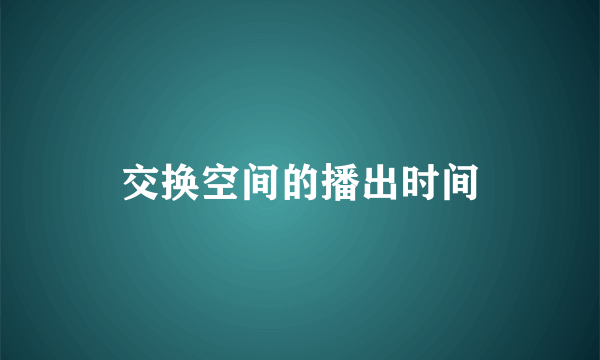 交换空间的播出时间